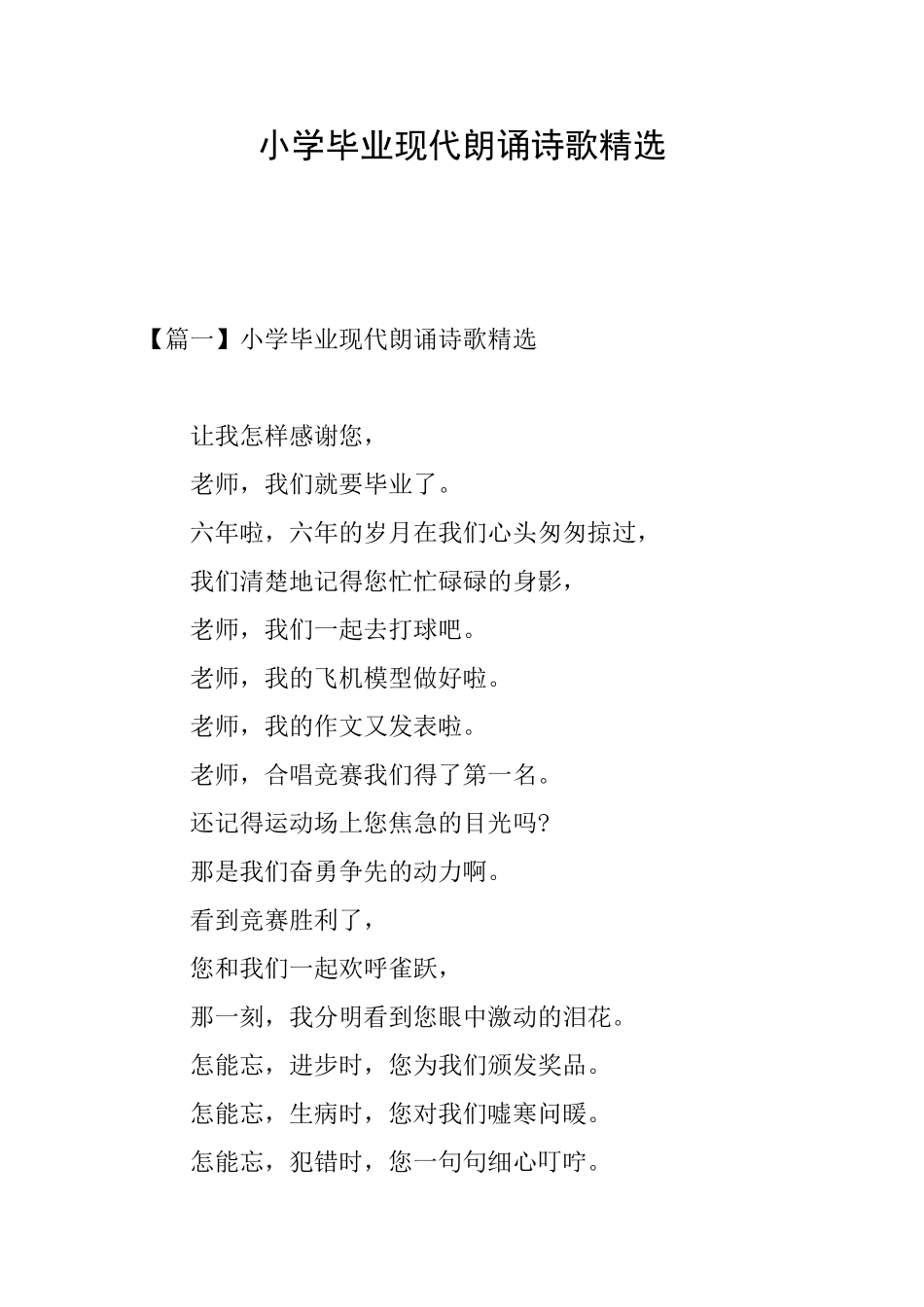 小学毕业现代朗诵诗歌精选

【篇一】小学毕业现代朗诵诗歌精选

让我怎样感谢您，

老师，我们就要毕业了。

六年啦，六年的岁月在我们心头匆匆掠过，

我们清楚地记得您忙忙碌碌的身影，

老师，我们一起去打球吧。

老师，我的飞机模型做好啦。

老师，我的作文又发表啦。

老师，合唱竞赛我们得了第一名。

还记得运动场上您焦急的目光吗?

那是我们奋勇争先的动力啊。

看到竞赛胜利了，

您和我们一起欢呼雀跃，

那一刻，我分明看到您眼中激动的泪花。

怎能忘，进步时，您为我们颁发奖品。

怎能忘，生病时，您对我们嘘寒问暖。

怎能忘，犯错时，您一句句细心叮咛。